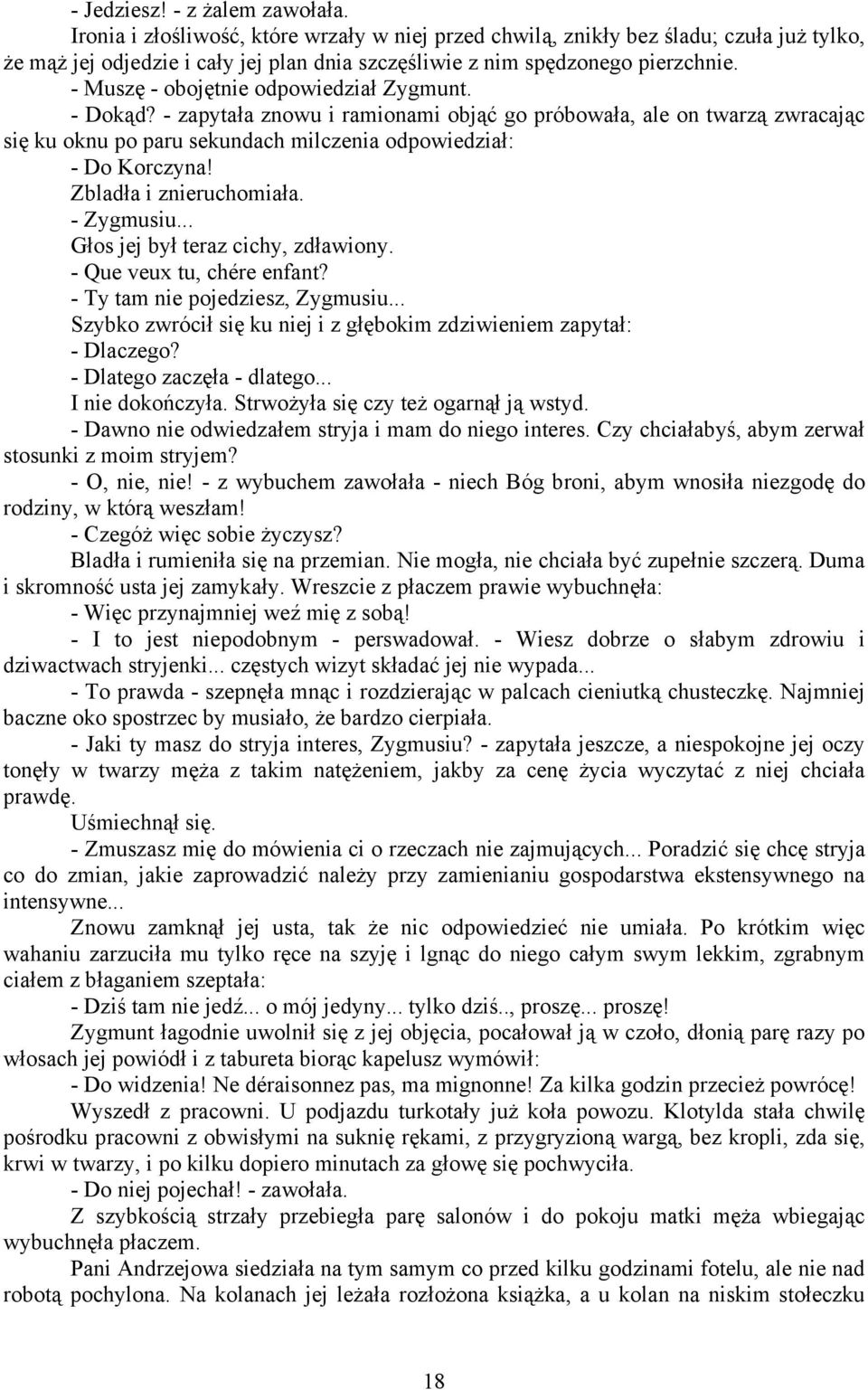 - Jedziesz! - z żalem zawołała.
Ironia i złośliwość, które wrzały w niej przed chwilą, znikły bez śladu; czuła już tylko, że mąż jej odjedzie i cały jej plan dnia szczęśliwie z nim spędzonego pierzchnie.
- Muszę - obojętnie odpowiedział Zygmunt.
- Dokąd? - zapytała znowu i ramionami objąć go próbowała, ale on twarzą zwracając się ku oknu po paru sekundach milczenia odpowiedział:
- Do Korczyna!
Zbladła i znieruchomiała.
- Zygmusiu...
Głos jej był teraz cichy, zdławiony.
- Que veux tu, chére enfant?
- Ty tam nie pojedziesz, Zygmusiu...
Szybko zwrócił się ku niej i z głębokim zdziwieniem zapytał:
- Dlaczego?
- Dlatego zaczęła - dlatego...
I nie dokończyła. Strwożyła się czy też ogarnął ją wstyd.
- Dawno nie odwiedzałem stryja i mam do niego interes. Czy chciałabyś, abym zerwał stosunki z moim stryjem?
- O, nie, nie! - z wybuchem zawołała - niech Bóg broni, abym wnosiła niezgodę do rodziny, w którą weszłam!
- Czegóż więc sobie życzysz?
Bladła i rumieniła się na przemian. Nie mogła, nie chciała być zupełnie szczerą. Duma i skromność usta jej zamykały. Wreszcie z płaczem prawie wybuchnęła:
- Więc przynajmniej weź mię z sobą!
- I to jest niepodobnym - perswadował. - Wiesz dobrze o słabym zdrowiu i dziwactwach stryjenki... częstych wizyt składać jej nie wypada...
- To prawda - szepnęła mnąc i rozdzierając w palcach cieniutką chusteczkę. Najmniej baczne oko spostrzec by musiało, że bardzo cierpiała.
- Jaki ty masz do stryja interes, Zygmusiu? - zapytała jeszcze, a niespokojne jej oczy tonęły w twarzy męża z takim natężeniem, jakby za cenę życia wyczytać z niej chciała prawdę.
Uśmiechnął się.
- Zmuszasz mię do mówienia ci o rzeczach nie zajmujących... Poradzić się chcę stryja co do zmian, jakie zaprowadzić należy przy zamienianiu gospodarstwa ekstensywnego na intensywne...
Znowu zamknął jej usta, tak że nic odpowiedzieć nie umiała. Po krótkim więc wahaniu zarzuciła mu tylko ręce na szyję i lgnąc do niego całym swym lekkim, zgrabnym ciałem z błaganiem szeptała:
- Dziś tam nie jedź... o mój jedyny... tylko dziś.., proszę... proszę!
Zygmunt łagodnie uwolnił się z jej objęcia, pocałował ją w czoło, dłonią parę razy po włosach jej powiódł i z tabureta biorąc kapelusz wymówił:
- Do widzenia! Ne déraisonnez pas, ma mignonne! Za kilka godzin przecież powrócę!
Wyszedł z pracowni. U podjazdu turkotały już koła powozu. Klotylda stała chwilę pośrodku pracowni z obwisłymi na suknię rękami, z przygryzioną wargą, bez kropli, zda się, krwi w twarzy, i po kilku dopiero minutach za głowę się pochwyciła.
- Do niej pojechał! - zawołała.
Z szybkością strzały przebiegła parę salonów i do pokoju matki męża wbiegając wybuchnęła płaczem.
Pani Andrzejowa siedziała na tym samym co przed kilku godzinami fotelu, ale nie nad robotą pochylona. Na kolanach jej leżała rozłożona książka, a u kolan na niskim stołeczku

18